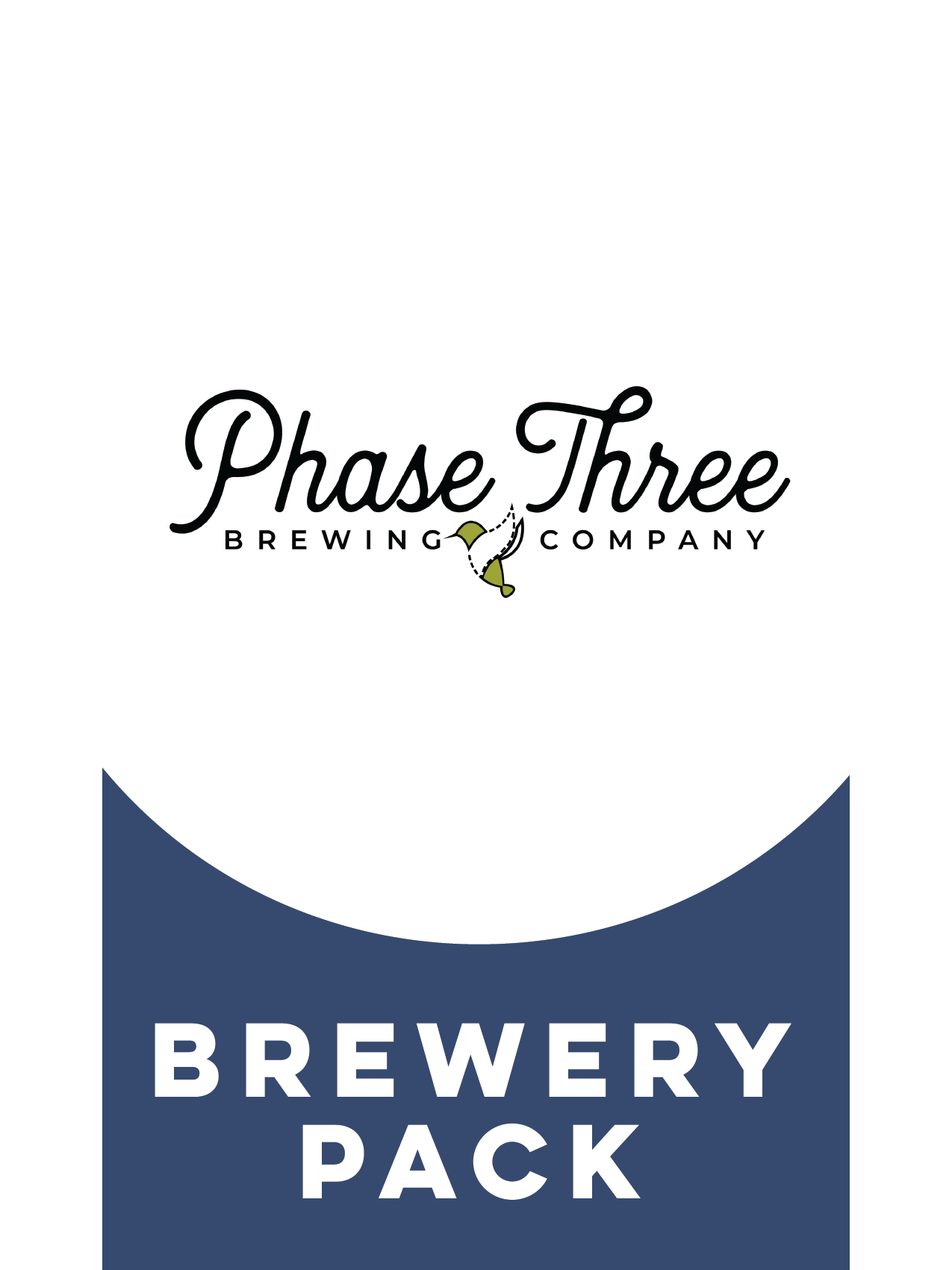 Phase Three
BREWING COMPANY

BREWERY
PACK